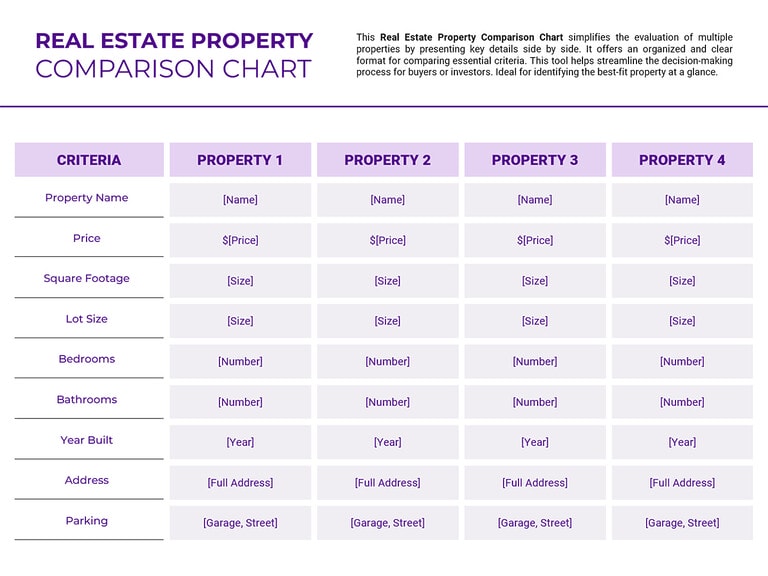 REAL ESTATE PROPERTY
COMPARISON CHART

This Real Estate Property Comparison Chart simplifies the evaluation of multiple properties by presenting key details side by side. It offers an organized and clear format for comparing essential criteria. This tool helps streamline the decision-making process for buyers or investors. Ideal for identifying the best-fit property at a glance.

| CRITERIA | PROPERTY 1 | PROPERTY 2 | PROPERTY 3 | PROPERTY 4 |
|---|---|---|---|---|
| Property Name | [Name] | [Name] | [Name] | [Name] |
| Price | $[Price] | $[Price] | $[Price] | $[Price] |
| Square Footage | [Size] | [Size] | [Size] | [Size] |
| Lot Size | [Size] | [Size] | [Size] | [Size] |
| Bedrooms | [Number] | [Number] | [Number] | [Number] |
| Bathrooms | [Number] | [Number] | [Number] | [Number] |
| Year Built | [Year] | [Year] | [Year] | [Year] |
| Address | [Full Address] | [Full Address] | [Full Address] | [Full Address] |
| Parking | [Garage, Street] | [Garage, Street] | [Garage, Street] | [Garage, Street] |